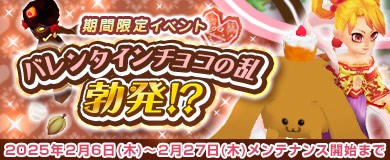 期間限定イベント

バレンタインチョコの乱

勃発!?

2025年2月6日(木)～2月27日(木)メンテナンス開始まで